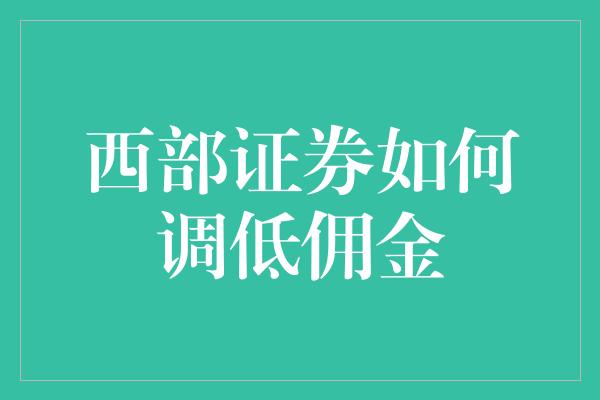 西部证券如何调低佣金